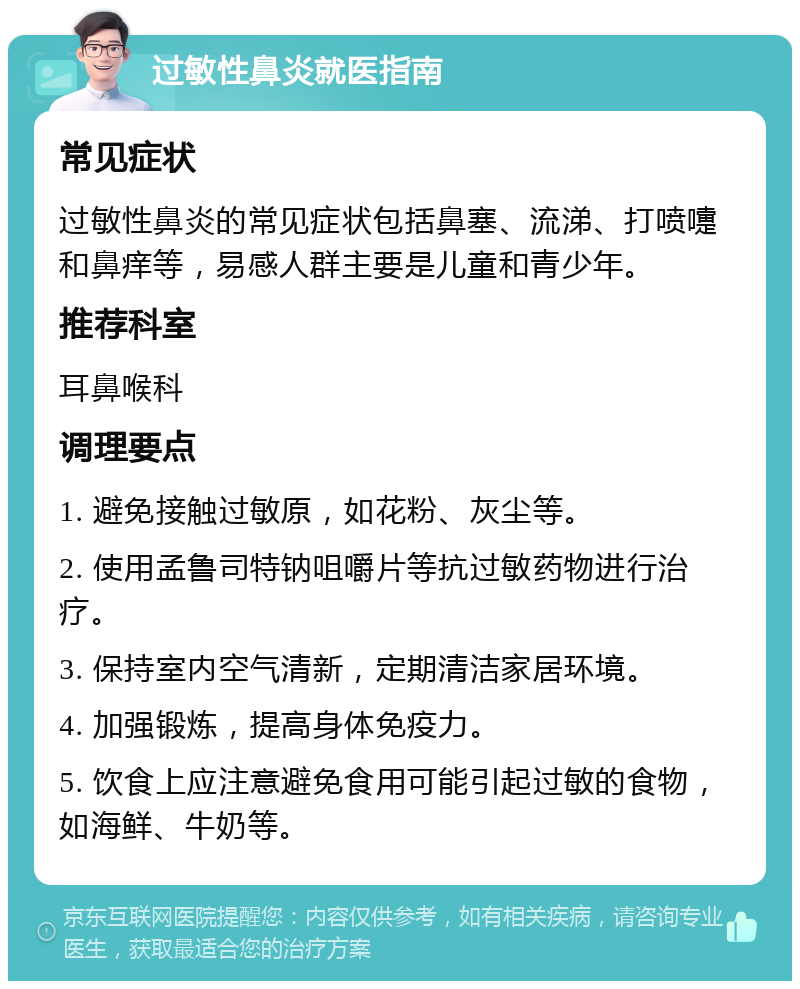 过敏性鼻炎就医指南

常见症状

过敏性鼻炎的常见症状包括鼻塞、流涕、打喷嚏和鼻痒等，易感人群主要是儿童和青少年。

推荐科室

耳鼻喉科

调理要点

1. 避免接触过敏原，如花粉、灰尘等。

2. 使用孟鲁司特钠咀嚼片等抗过敏药物进行治疗。

3. 保持室内空气清新，定期清洁家居环境。

4. 加强锻炼，提高身体免疫力。

5. 饮食上应注意避免食用可能引起过敏的食物，如海鲜、牛奶等。

京东互联网医院提醒您：内容仅供参考，如有相关疾病，请咨询专业医生，获取最适合您的治疗方案